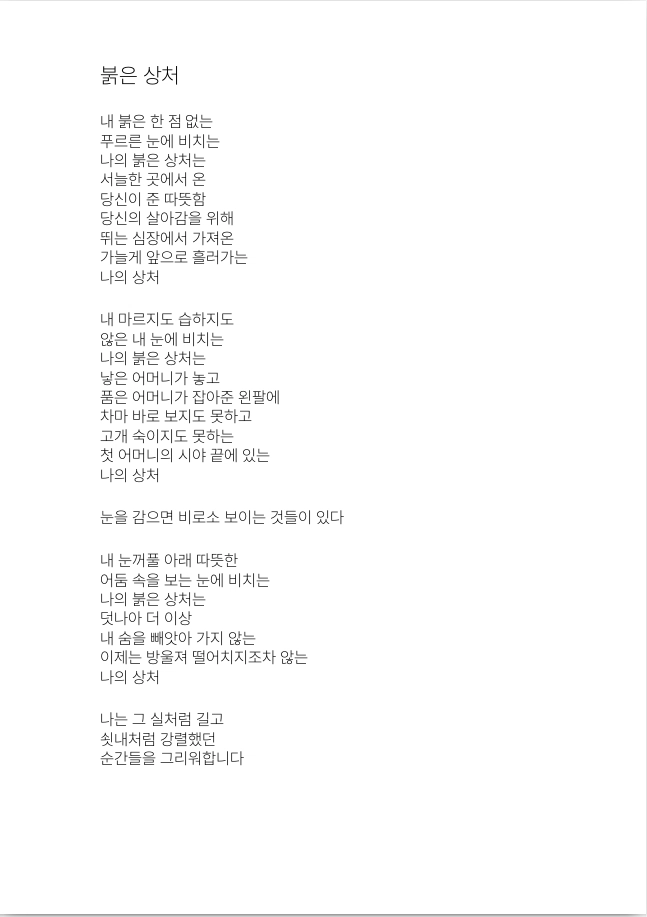 붉은 상처

내 붉은 한 점 없는
푸르른 눈에 비치는
나의 붉은 상처는
서늘한 곳에서 온
당신이 준 따뜻함
당신의 살아감을 위해
뛰는 심장에서 가져온
가늘게 앞으로 흘러가는
나의 상처

내 마르지도 습하지도
않은 내 눈에 비치는
나의 붉은 상처는
낳은 어머니가 놓고
품은 어머니가 잡아준 왼팔에
차마 바로 보지도 못하고
고개 숙이지도 못하는
첫 어머니의 시야 끝에 있는
나의 상처

눈을 감으면 비로소 보이는 것들이 있다

내 눈꺼풀 아래 따뜻한
어둠 속을 보는 눈에 비치는
나의 붉은 상처는
덧나아 더 이상
내 숨을 빼앗아 가지 않는
이제는 방울져 떨어치지조차 않는
나의 상처

나는 그 실처럼 길고
쇳내처럼 강렬했던
순간들을 그리워합니다